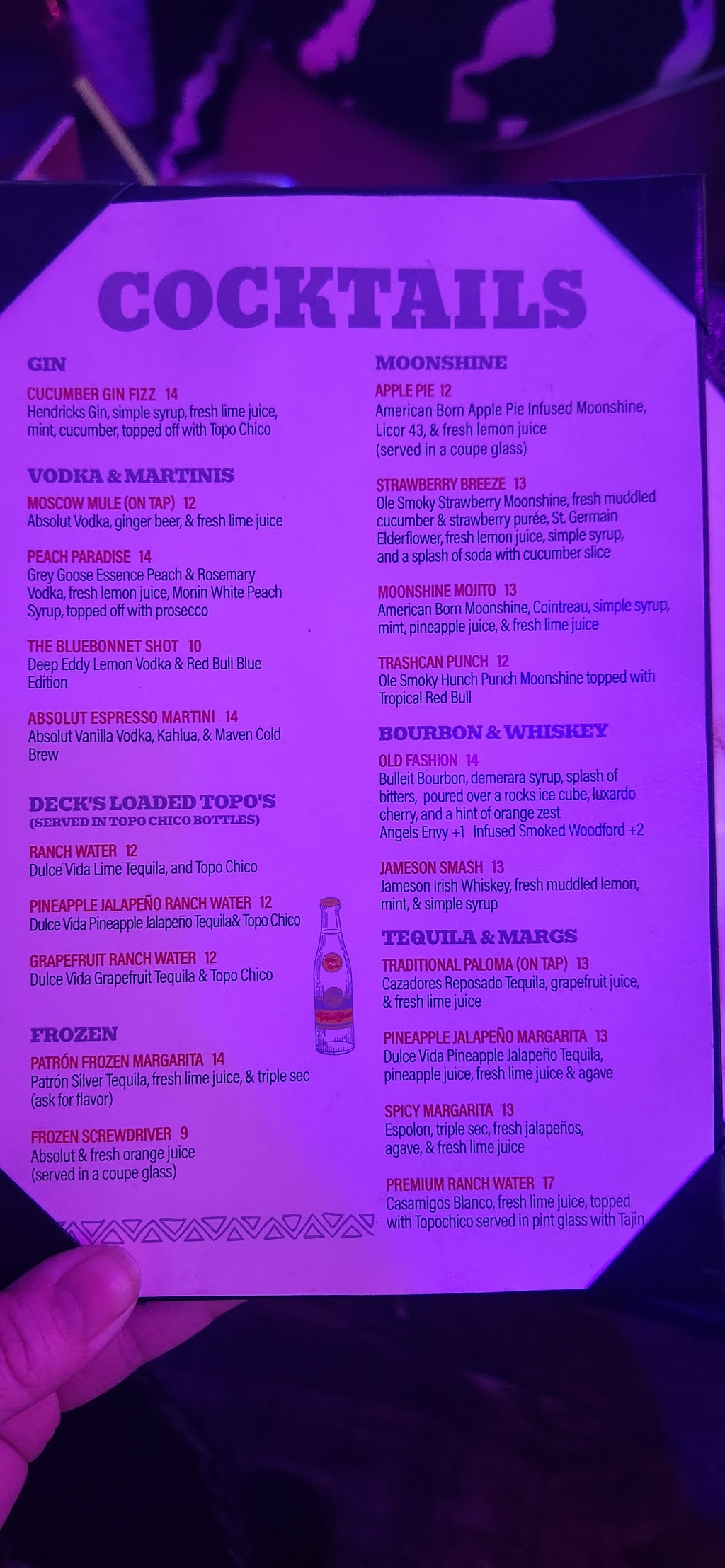 COCKTAILS

GIN

CUCUMBER GIN FIZZ 14
Hendricks Gin, simple syrup, fresh lime juice, mint, cucumber, topped off with Topo Chico

VODKA & MARTINIS

MOSCOW MULE (ON TAP) 12
Absolut Vodka, ginger beer, & fresh lime juice

PEACH PARADISE 14
Grey Goose Essence Peach & Rosemary Vodka, fresh lemon juice, Monin White Peach Syrup, topped off with prosecco

THE BLUEBONNET SHOT 10
Deep Eddy Lemon Vodka & Red Bull Blue Edition

ABSOLUT ESPRESSO MARTINI 14
Absolut Vanilla Vodka, Kahlua, & Maven Cold Brew

DECK'S LOADED TOPO'S
(SERVED IN TOPO CHICO BOTTLES)

RANCH WATER 12
Dulce Vida Lime Tequila, and Topo Chico

PINEAPPLE JALAPEÑO RANCH WATER 12
Dulce Vida Pineapple Jalapeño Tequila& Topo Chico

GRAPEFRUIT RANCH WATER 12
Dulce Vida Grapefruit Tequila & Topo Chico

FROZEN

PATRÓN FROZEN MARGARITA 14
Patrón Silver Tequila, fresh lime juice, & triple sec (ask for flavor)

FROZEN SCREWDRIVER 9
Absolut & fresh orange juice
(served in a coupe glass)

MOONSHINE

APPLE PIE 12
American Born Apple Pie Infused Moonshine, Licor 43, & fresh lemon juice
(served in a coupe glass)

STRAWBERRY BREEZE 13
Ole Smoky Strawberry Moonshine, fresh muddled cucumber & strawberry purée, St. Germain Elderflower, fresh lemon juice, simple syrup, and a splash of soda with cucumber slice

MOONSHINE MOJITO 13
American Born Moonshine, Cointreau, simple syrup, mint, pineapple juice, & fresh lime juice

TRASHCAN PUNCH 12
Ole Smoky Hunch Punch Moonshine topped with Tropical Red Bull

BOURBON & WHISKEY

OLD FASHION 14
Bulleit Bourbon, demerara syrup, splash of bitters, poured over a rocks ice cube, luxardo cherry, and a hint of orange zest
Angels Envy +1 Infused Smoked Woodford +2

JAMESON SMASH 13
Jameson Irish Whiskey, fresh muddled lemon, mint, & simple syrup

TEQUILA & MARGS

TRADITIONAL PALOMA (ON TAP) 13
Cazadores Reposado Tequila, grapefruit juice, & fresh lime juice

PINEAPPLE JALAPEÑO MARGARITA 13
Dulce Vida Pineapple Jalapeño Tequila, pineapple juice, fresh lime juice & agave

SPICY MARGARITA 13
Espolon, triple sec, fresh jalapeños, agave, & fresh lime juice

PREMIUM RANCH WATER 17
Casamigos Blanco, fresh lime juice, topped with Topochico served in pint glass with Tajin